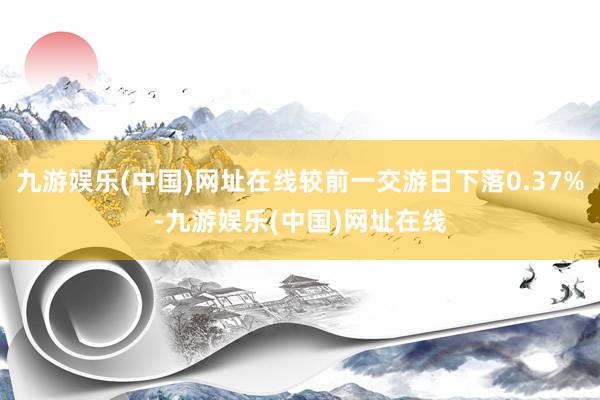 九游娱乐(中国)网址在线较前一交游日下落0.37%-九游娱乐(中国)网址在线